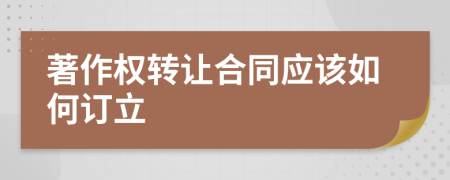 著作权转让合同应该如何订立